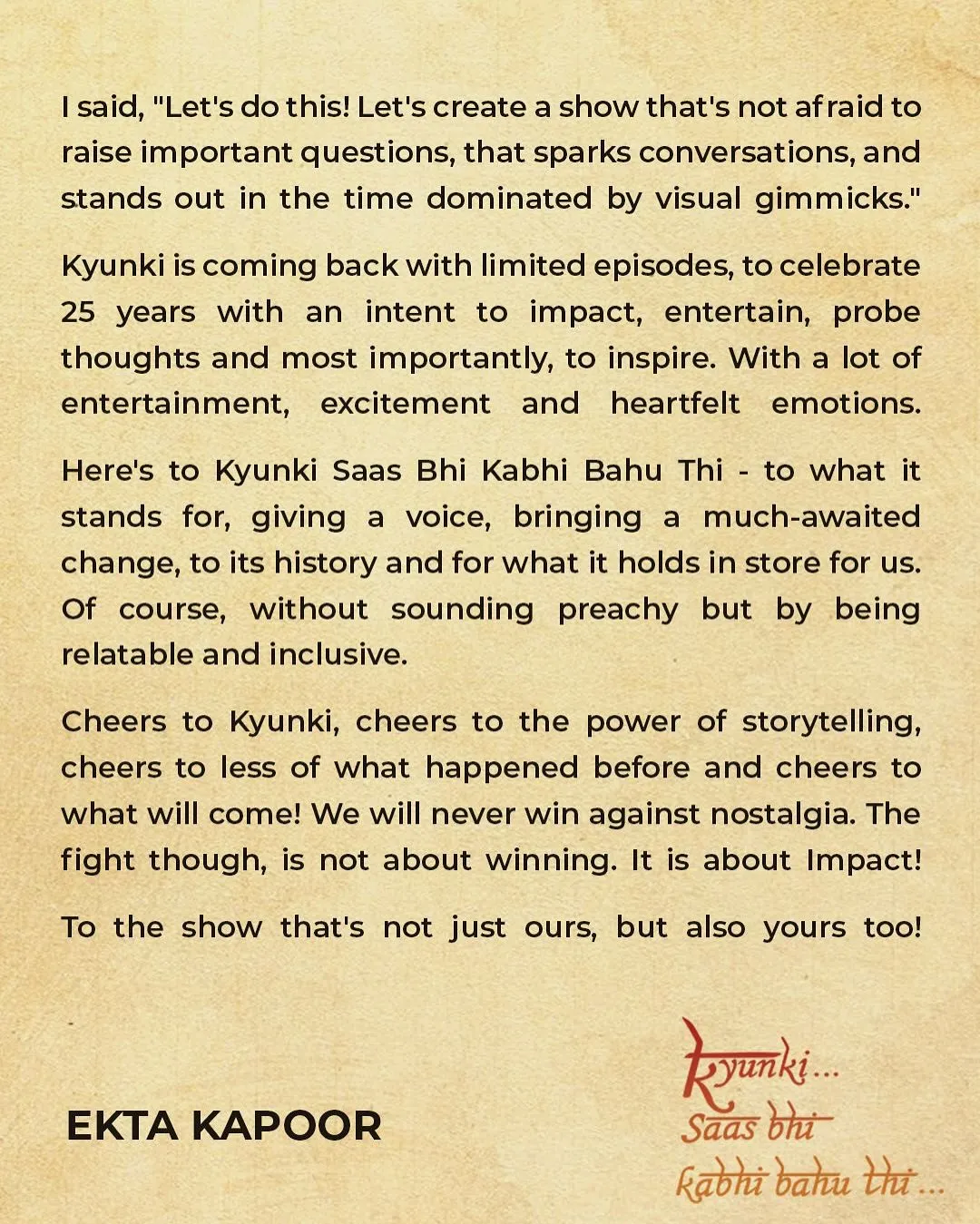 I said, "Let's do this! Let's create a show that's not afraid to raise important questions, that sparks conversations, and stands out in the time dominated by visual gimmicks."

Kyunki is coming back with limited episodes, to celebrate 25 years with an intent to impact, entertain, probe thoughts and most importantly, to inspire. With a lot of entertainment, excitement and heartfelt emotions.

Here's to Kyunki Saas Bhi Kabhi Bahu Thi - to what it stands for, giving a voice, bringing a much-awaited change, to its history and for what it holds in store for us. Of course, without sounding preachy but by being relatable and inclusive.

Cheers to Kyunki, cheers to the power of storytelling, cheers to less of what happened before and cheers to what will come! We will never win against nostalgia. The fight though, is not about winning. It is about Impact!

To the show that's not just ours, but also yours too!

EKTA KAPOOR

Kyunki... Saas bhi kabhi bahu thi...